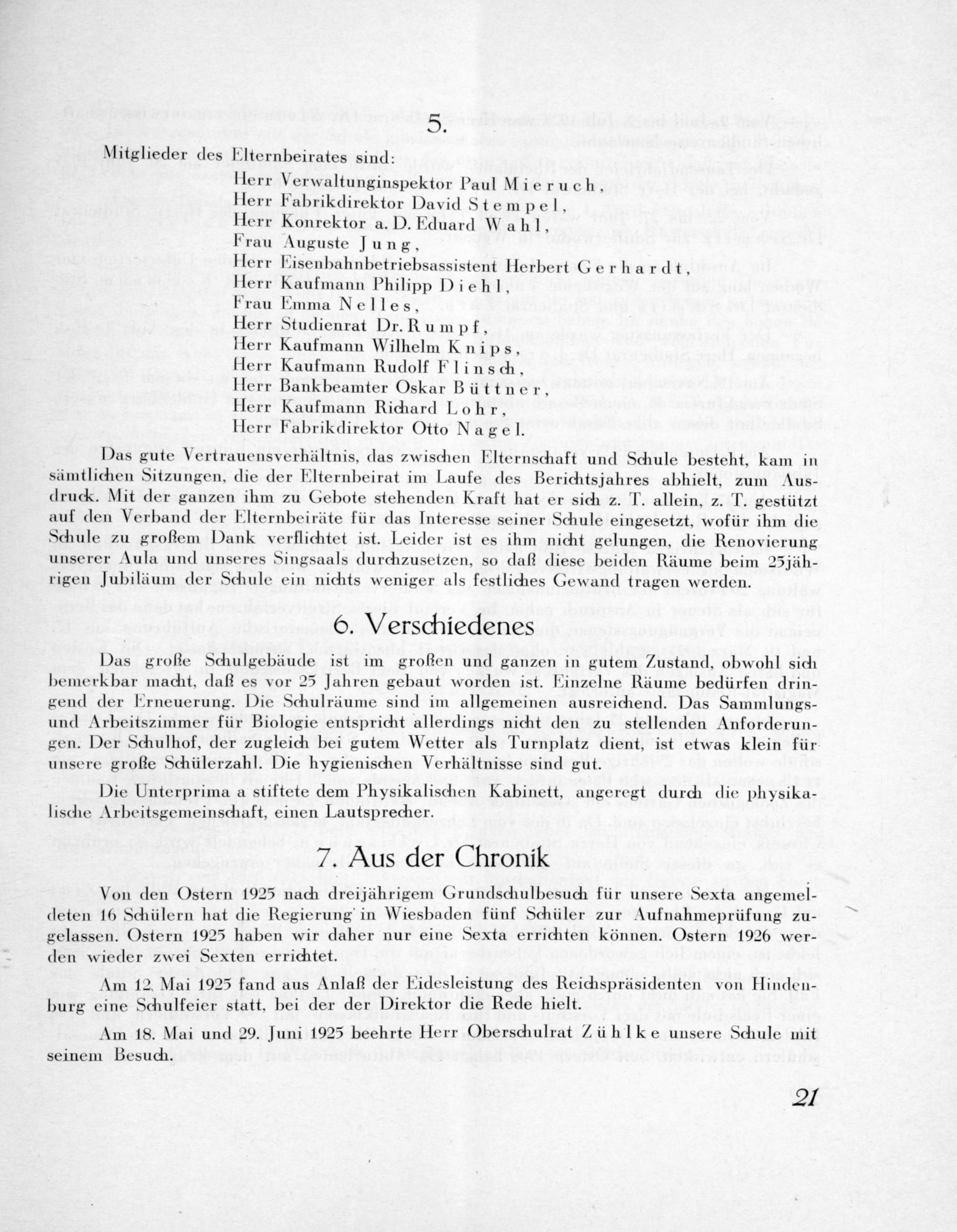 5.

Mitglieder des Elternbeirates sind:

Herr Verwaltunginspektor Paul Mieruch,
Herr Fabrikdirektor David Stempel,
Herr Konrektor a. D. Eduard Wahl,
Frau Auguste Jung,
Herr Eisenbahnbetriebsassistent Herbert Gerhardt,
Herr Kaufmann Philipp Diehl,
Frau Emma Nelles,
Herr Studienrat Dr. Rumpf,
Herr Kaufmann Wilhelm Knips,
Herr Kaufmann Rudolf Flinsch,
Herr Bankbeamter Oskar Büttner,
Herr Kaufmann Richard Lohr,
Herr Fabrikdirektor Otto Nagel.

Das gute Vertrauensverhältnis, das zwischen Elternschaft und Schule besteht, kam in sämtlichen Sitzungen, die der Elternbeirat im Laufe des Berichtsjahres abhielt, zum Ausdruck. Mit der ganzen ihm zu Gebote stehenden Kraft hat er sich z. T. allein, z. T. gestützt auf den Verband der Elternbeiräte für das Interesse seiner Schule eingesetzt, wofür ihm die Schule zu großem Dank verflichtet ist. Leider ist es ihm nicht gelungen, die Renovierung unserer Aula und unseres Singsaals durchzusetzen, so daß diese beiden Räume beim 25jährigen Jubiläum der Schule ein nichts weniger als festliches Gewand tragen werden.

6. Verschiedenes

Das große Schulgebäude ist im großen und ganzen in gutem Zustand, obwohl sich bemerkbar macht, daß es vor 25 Jahren gebaut worden ist. Einzelne Räume bedürfen dringend der Erneuerung. Die Schulräume sind im allgemeinen ausreichend. Das Sammlungs- und Arbeitszimmer für Biologie entspricht allerdings nicht den zu stellenden Anforderungen. Der Schulhof, der zugleich bei gutem Wetter als Turnplatz dient, ist etwas klein für unsere große Schülerzahl. Die hygienischen Verhältnisse sind gut.

Die Unterprima a stiftete dem Physikalischen Kabinett, angeregt durch die physikalische Arbeitsgemeinschaft, einen Lautsprecher.

7. Aus der Chronik

Von den Ostern 1925 nach dreijährigem Grundschulbesuch für unsere Sexta angemeldeten 16 Schülern hat die Regierung in Wiesbaden fünf Schüler zur Aufnahmeprüfung zugelassen. Ostern 1925 haben wir daher nur eine Sexta errichten können. Ostern 1926 werden wieder zwei Sexten errichtet.

Am 12. Mai 1925 fand aus Anlaß der Eidesleistung des Reichspräsidenten von Hindenburg eine Schulfeier statt, bei der der Direktor die Rede hielt.

Am 18. Mai und 29. Juni 1925 beehrte Herr Oberschulrat Zühlke unsere Schule mit seinem Besuch.

21